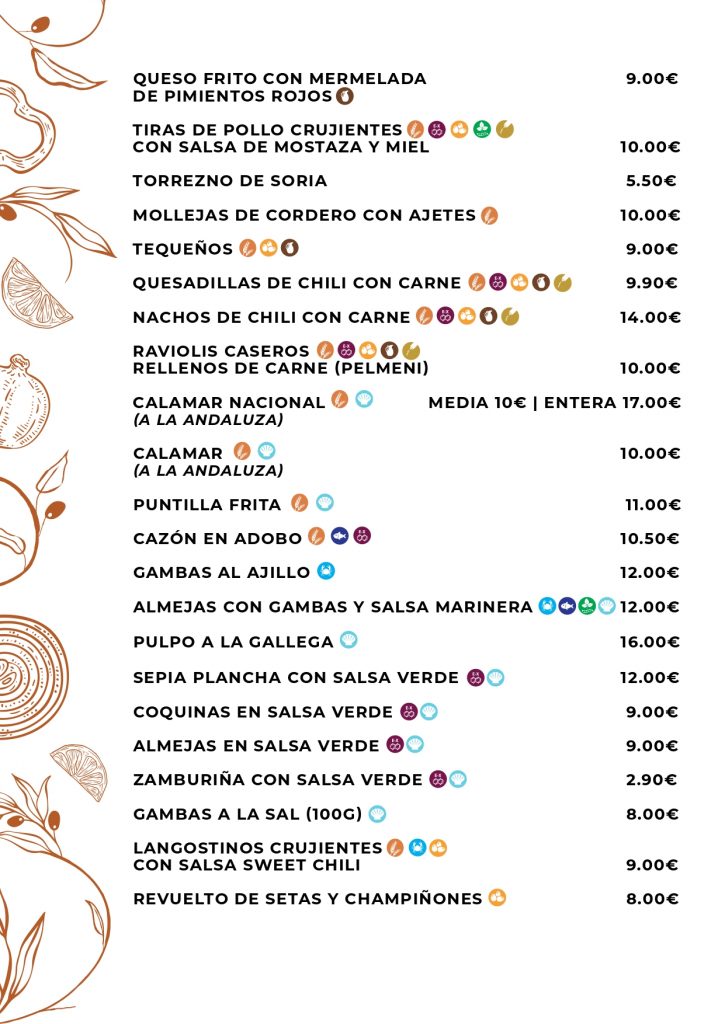 QUESO FRITO CON MERMELADA DE PIMIENTOS ROJOS 9.00€

TIRAS DE POLLO CRUJIENTES CON SALSA DE MOSTAZA Y MIEL 10.00€

TORREZNO DE SORIA 5.50€

MOLLEJAS DE CORDERO CON AJETES 10.00€

TEQUEÑOS 9.00€

QUESADILLAS DE CHILI CON CARNE 9.90€

NACHOS DE CHILI CON CARNE 14.00€

RAVIOLIS CASEROS RELLENOS DE CARNE (PELMENI) 10.00€

CALAMAR NACIONAL (A LA ANDALUZA) MEDIA 10€ | ENTERA 17.00€

CALAMAR (A LA ANDALUZA) 10.00€

PUNTILLA FRITA 11.00€

CAZÓN EN ADOBO 10.50€

GAMBAS AL AJILLO 12.00€

ALMEJAS CON GAMBAS Y SALSA MARINERA 12.00€

PULPO A LA GALLEGA 16.00€

SEPIA PLANCHA CON SALSA VERDE 12.00€

COQUINAS EN SALSA VERDE 9.00€

ALMEJAS EN SALSA VERDE 9.00€

ZAMBURIÑA CON SALSA VERDE 2.90€

GAMBAS A LA SAL (100G) 8.00€

LANGOSTINOS CRUJIENTES CON SALSA SWEET CHILI 9.00€

REVUELTO DE SETAS Y CHAMPIÑONES 8.00€